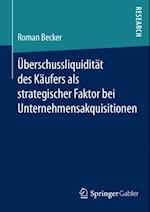 RESEARCH

Roman Becker

Überschussliquidität des Käufers als strategischer Faktor bei Unternehmensakquisitionen

Springer Gabler